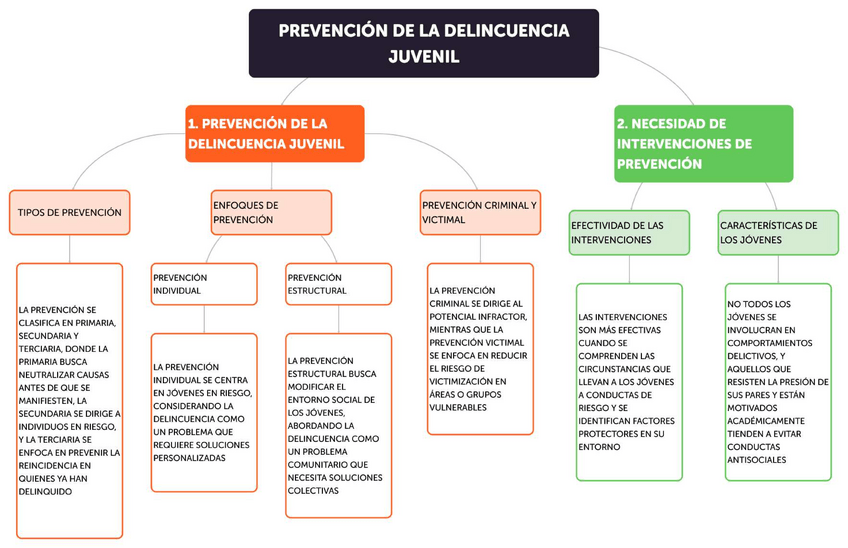 PREVENCIÓN DE LA DELINCUENCIA JUVENIL

1. PREVENCIÓN DE LA DELINCUENCIA JUVENIL

TIPOS DE PREVENCIÓN

LA PREVENCIÓN SE CLASIFICA EN PRIMARIA, SECUNDARIA Y TERCIARIA, DONDE LA PRIMARIA BUSCA NEUTRALIZAR CAUSAS ANTES DE QUE SE MANIFIESTEN, LA SECUNDARIA SE DIRIGE A INDIVIDUOS EN RIESGO, Y LA TERCIARIA SE ENFOCA EN PREVENIR LA REINCIDENCIA EN QUIENES YA HAN DELINQUIDO

ENFOQUES DE PREVENCIÓN

PREVENCIÓN INDIVIDUAL

LA PREVENCIÓN INDIVIDUAL SE CENTRA EN JÓVENES EN RIESGO, CONSIDERANDO LA DELINCUENCIA COMO UN PROBLEMA QUE REQUIERE SOLUCIONES PERSONALIZADAS

PREVENCIÓN ESTRUCTURAL

LA PREVENCIÓN ESTRUCTURAL BUSCA MODIFICAR EL ENTORNO SOCIAL DE LOS JÓVENES, ABORDANDO LA DELINCUENCIA COMO UN PROBLEMA COMUNITARIO QUE NECESITA SOLUCIONES COLECTIVAS

PREVENCIÓN CRIMINAL Y VICTIMAL

LA PREVENCIÓN CRIMINAL SE DIRIGE AL POTENCIAL INFRACTOR, MIENTRAS QUE LA PREVENCIÓN VICTIMAL SE ENFOCA EN REDUCIR EL RIESGO DE VICTIMIZACIÓN EN ÁREAS O GRUPOS VULNERABLES

2. NECESIDAD DE INTERVENCIONES DE PREVENCIÓN

EFECTIVIDAD DE LAS INTERVENCIONES

LAS INTERVENCIONES SON MÁS EFECTIVAS CUANDO SE COMPRENDEN LAS CIRCUNSTANCIAS QUE LLEVAN A LOS JÓVENES A CONDUCTAS DE RIESGO Y SE IDENTIFICAN FACTORES PROTECTORES EN SU ENTORNO

CARACTERÍSTICAS DE LOS JÓVENES

NO TODOS LOS JÓVENES SE INVOLUCRAN EN COMPORTAMIENTOS DELICTIVOS, Y AQUELLOS QUE RESISTEN LA PRESIÓN DE SUS PARES Y ESTÁN MOTIVADOS ACADÉMICAMENTE TIENDEN A EVITAR CONDUCTAS ANTISOCIALES